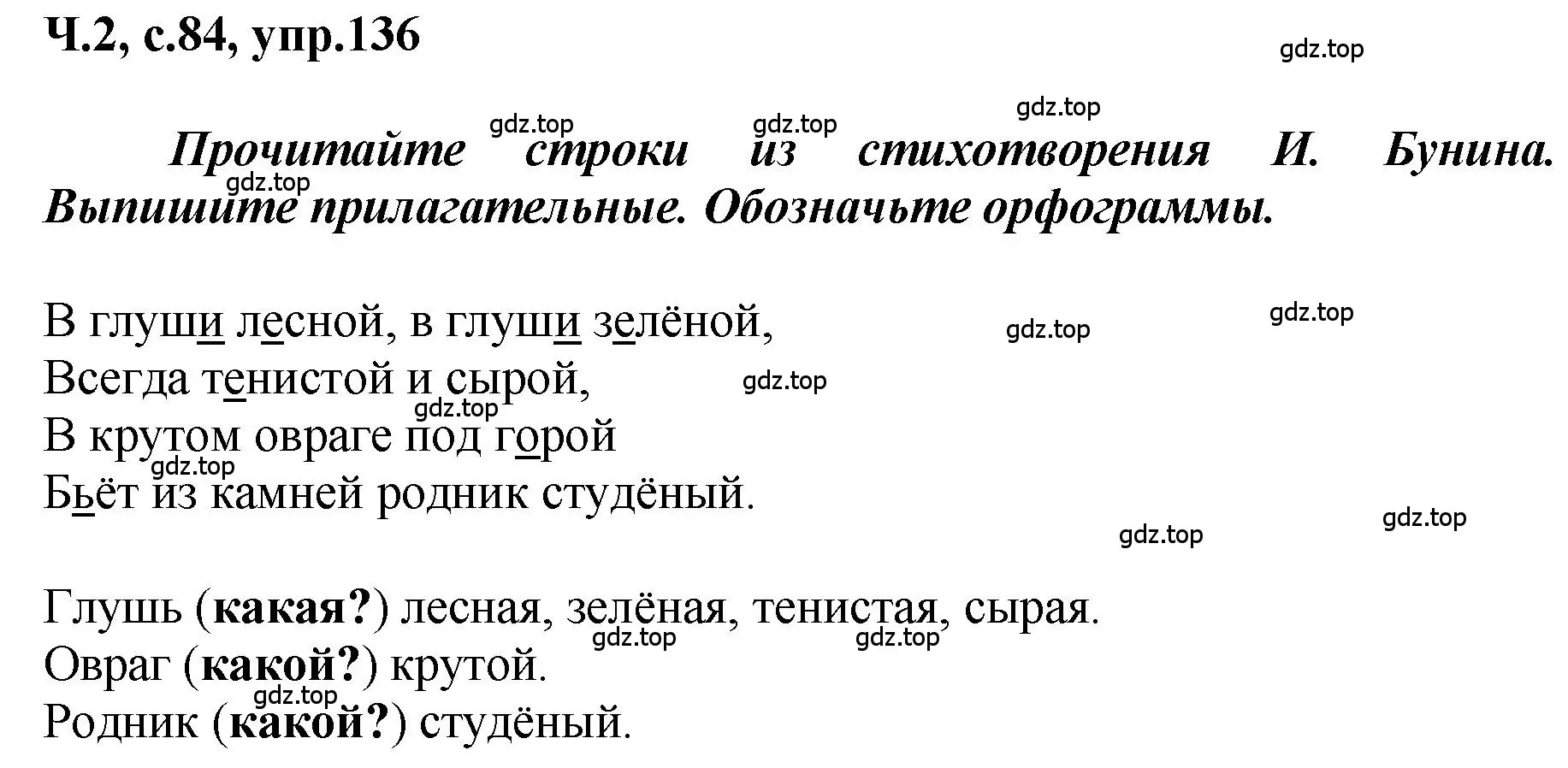 Ч.2, с.84, упр.136

gdz.top

gdz.top gdz.top gdz.top

Прочитайте строки из стихотворения И. Бунина. Выпишите прилагательные. Обозначьте орфограммы.

gdz.top

В глуши лесной, в глуши зелёной,
Всегда тенистой и сырой,
В крутом овраге под горой
Бьёт из камней родник студёный.

gdz.top gdz.top gdz.top gdz.top gdz.top gdz.top gdz.top

Глушь (**какая?**) лесная, зелёная, тенистая, сырая.
Овраг (**какой?**) крутой.
Родник (**какой?**) студёный.

gdz.top gdz.top gdz.top